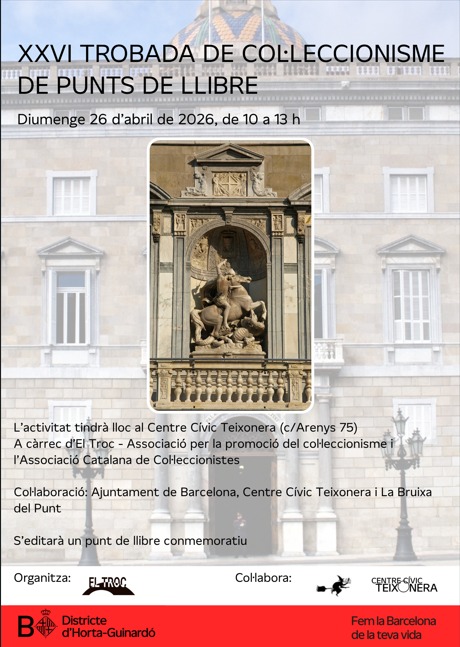 XXVI TROBADA DE COL·LECCIONISME DE PUNTS DE LLIBRE

Diumenge 26 d'abril de 2026, de 10 a 13 h

L'activitat tindrà lloc al Centre Cívic Teixonera (c/Arenys 75)
A càrrec d'El Troc - Associació per la promoció del col·leccionisme i l'Associació Catalana de Col·leccionistes

Col·laboració: Ajuntament de Barcelona, Centre Cívic Teixonera i La Bruixa del Punt

S'editarà un punt de llibre conmemoratiu

Organitza: EL TROC

Col·labora: CENTRE CÍVIC TEIXONERA

B Districte d'Horta-Guinardó

Fem la Barcelona de la teva vida